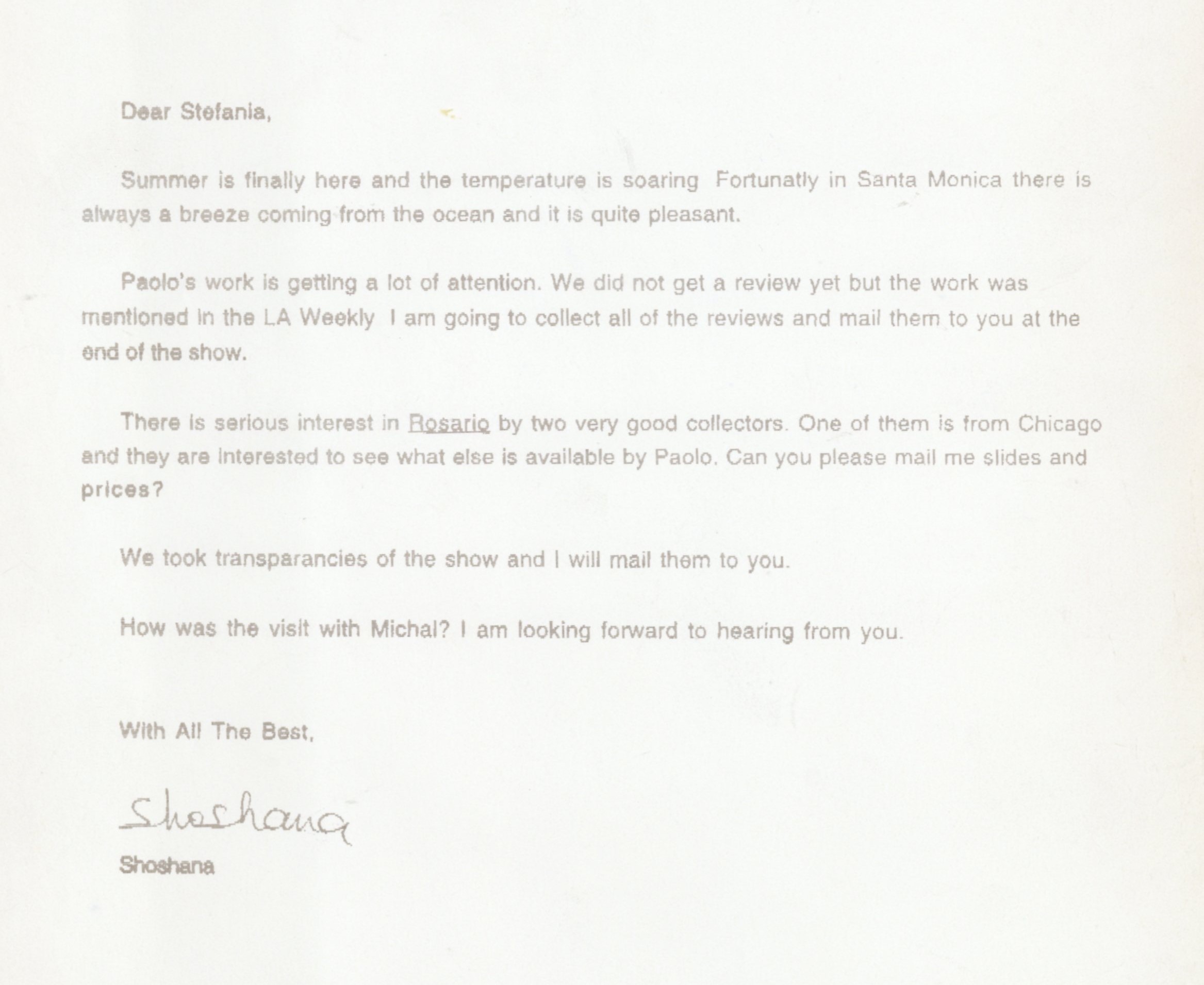 Dear Stefania,

Summer is finally here and the temperature is soaring Fortunatly in Santa Monica there is always a breeze coming from the ocean and it is quite pleasant.

Paolo's work is getting a lot of attention. We did not get a review yet but the work was mentioned in the LA Weekly I am going to collect all of the reviews and mail them to you at the end of the show.

There is serious interest in Rosario by two very good collectors. One of them is from Chicago and they are interested to see what else is available by Paolo. Can you please mail me slides and prices?

We took transparancies of the show and I will mail them to you.

How was the visit with Michal? I am looking forward to hearing from you.

With All The Best,

Shoshana

Shoshana